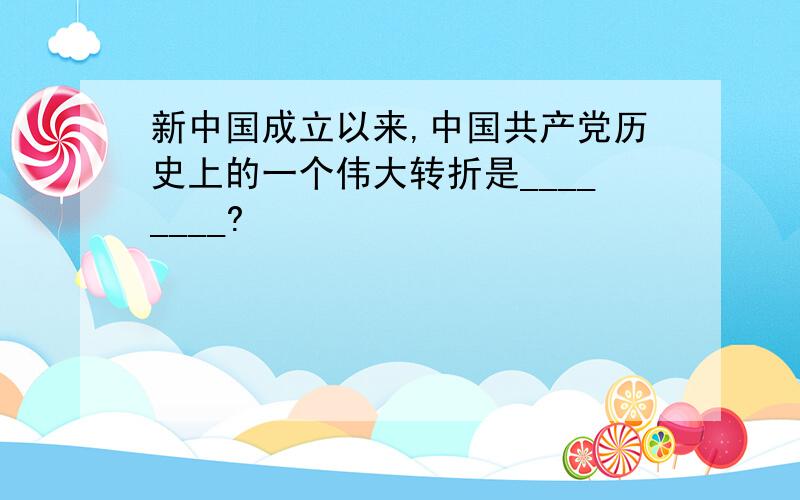 新中国成立以来,中国共产党历史上的一个伟大转折是________?